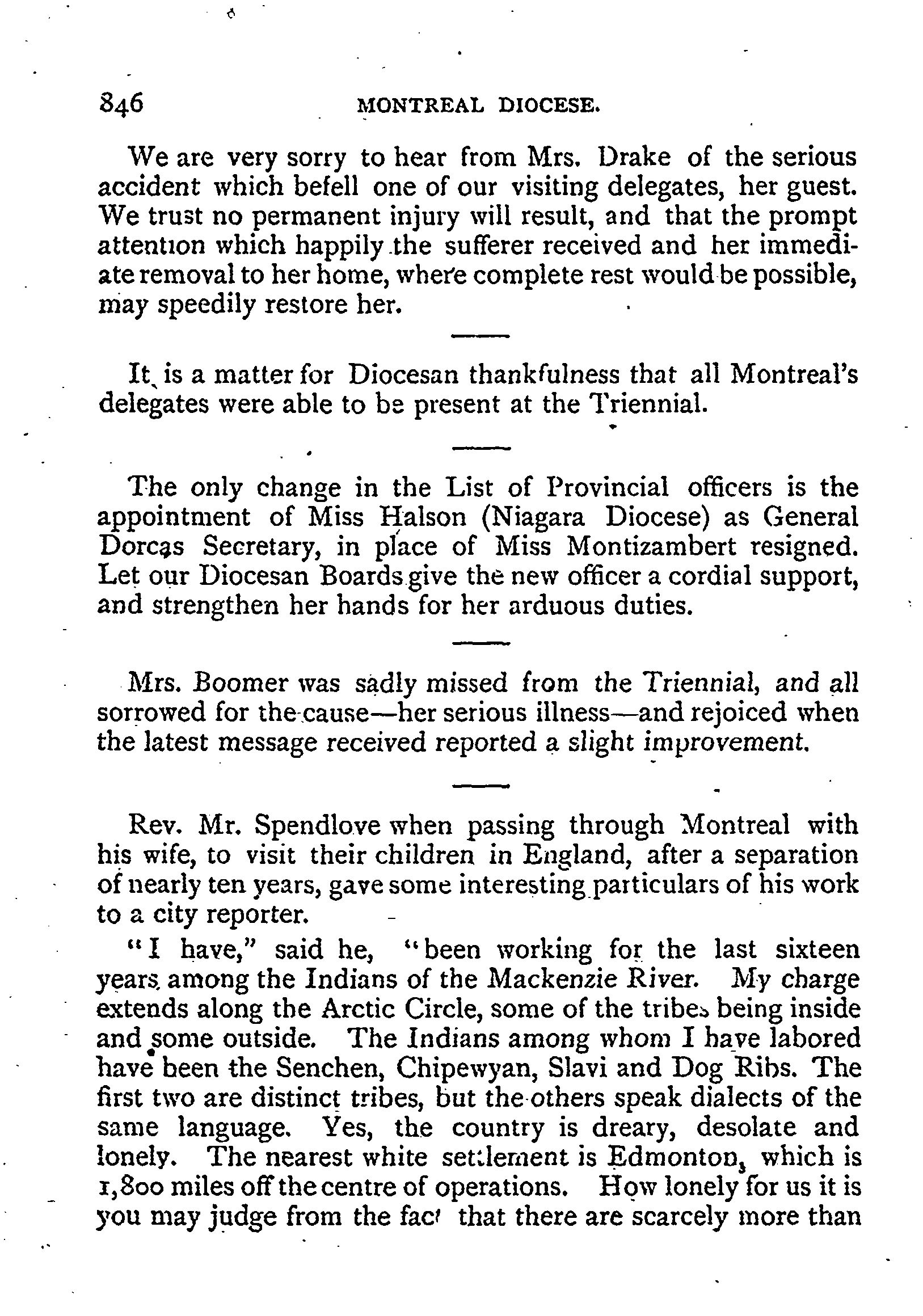 846 MONTREAL DIOCESE.

We are very sorry to hear from Mrs. Drake of the serious accident which befell one of our visiting delegates, her guest. We trust no permanent injury will result, and that the prompt attention which happily the sufferer received and her immediate removal to her home, where complete rest would be possible, may speedily restore her.

It is a matter for Diocesan thankfulness that all Montreal's delegates were able to be present at the Triennial.

The only change in the List of Provincial officers is the appointment of Miss Halson (Niagara Diocese) as General Dorcas Secretary, in place of Miss Montizambert resigned. Let our Diocesan Boards give the new officer a cordial support, and strengthen her hands for her arduous duties.

Mrs. Boomer was sadly missed from the Triennial, and all sorrowed for the cause—her serious illness—and rejoiced when the latest message received reported a slight improvement.

Rev. Mr. Spendlove when passing through Montreal with his wife, to visit their children in England, after a separation of nearly ten years, gave some interesting particulars of his work to a city reporter.

"I have," said he, "been working for the last sixteen years among the Indians of the Mackenzie River. My charge extends along the Arctic Circle, some of the tribes being inside and some outside. The Indians among whom I have labored have been the Senchen, Chipewyan, Slavi and Dog Ribs. The first two are distinct tribes, but the others speak dialects of the same language. Yes, the country is dreary, desolate and lonely. The nearest white settlement is Edmonton, which is 1,800 miles off the centre of operations. How lonely for us it is you may judge from the fact that there are scarcely more than